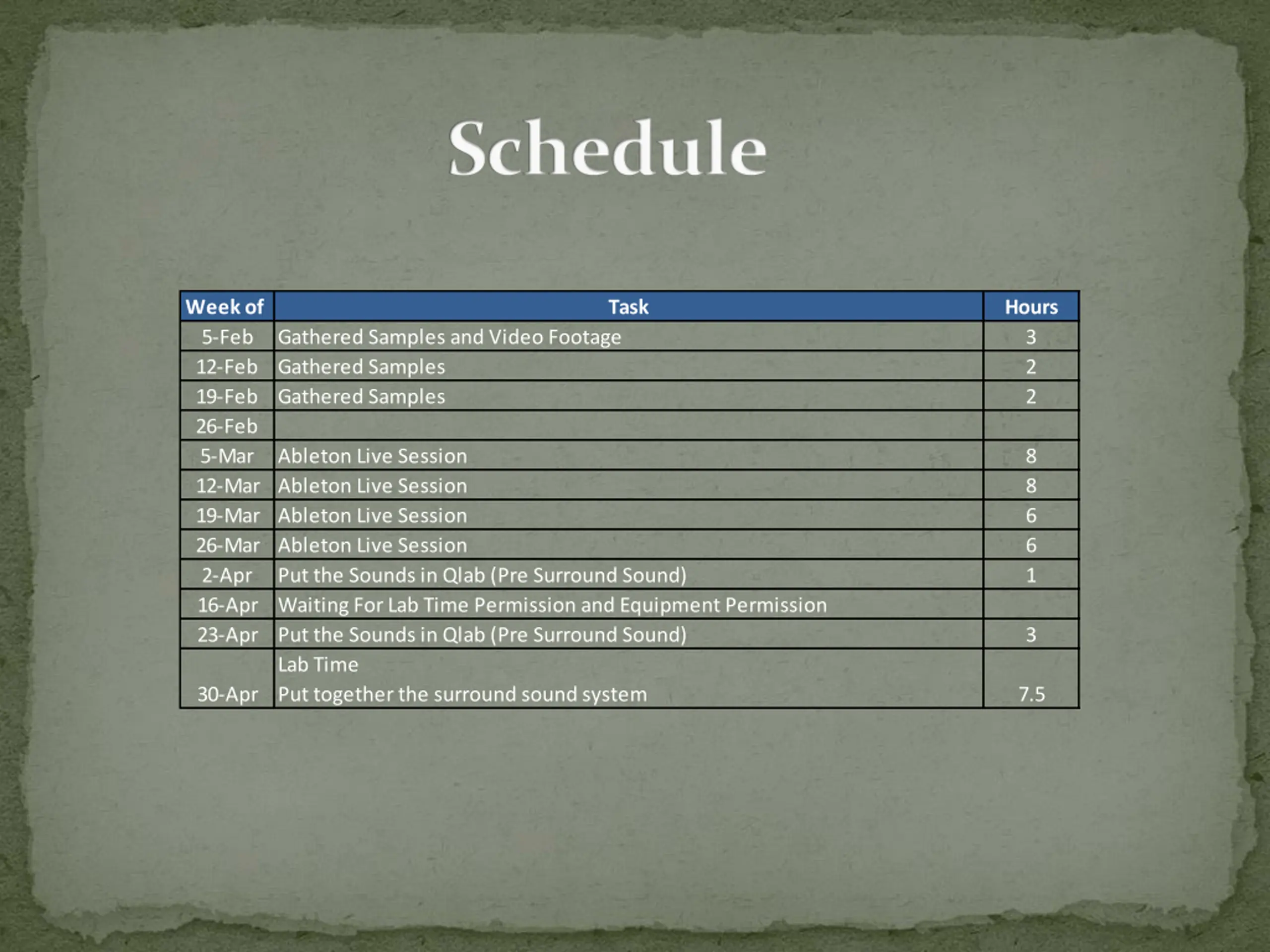 Schedule

| Week of | Task | Hours |
|---|---|---|
| 5-Feb | Gathered Samples and Video Footage | 3 |
| 12-Feb | Gathered Samples | 2 |
| 19-Feb | Gathered Samples | 2 |
| 26-Feb | | |
| 5-Mar | Ableton Live Session | 8 |
| 12-Mar | Ableton Live Session | 8 |
| 19-Mar | Ableton Live Session | 6 |
| 26-Mar | Ableton Live Session | 6 |
| 2-Apr | Put the Sounds in Qlab (Pre Surround Sound) | 1 |
| 16-Apr | Waiting For Lab Time Permission and Equipment Permission | |
| 23-Apr | Put the Sounds in Qlab (Pre Surround Sound) | 3 |
| 30-Apr | Lab Time Put together the surround sound system | 7.5 |